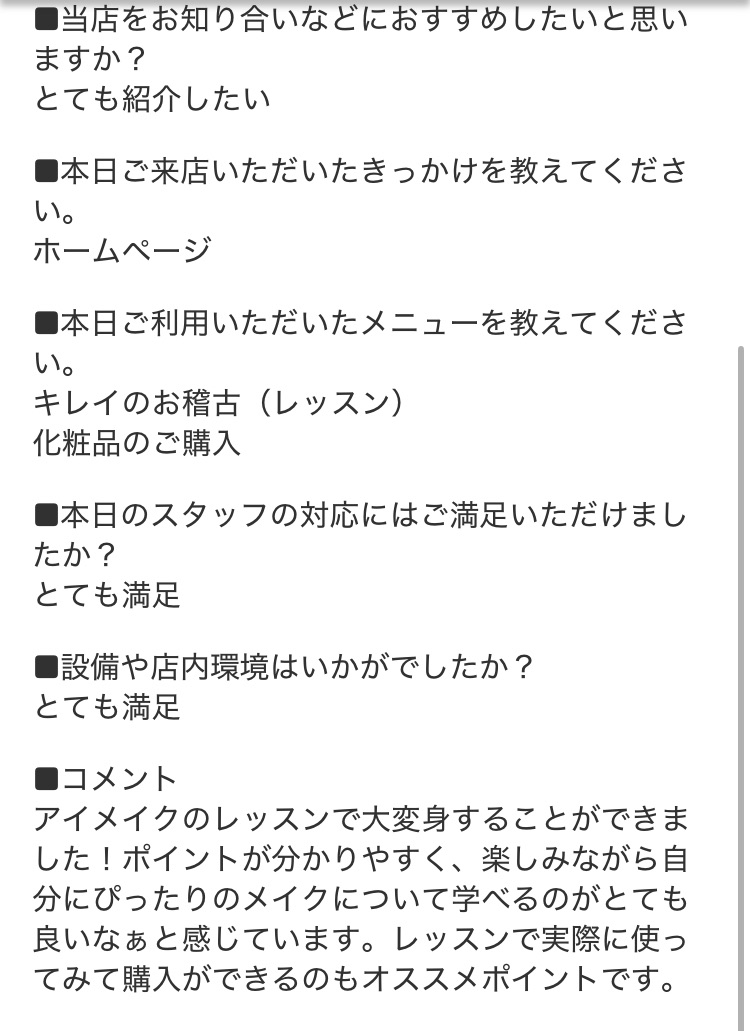 ■当店をお知り合いなどにおすすめしたいと思いますか？
とても紹介したい

■本日ご来店いただいたきっかけを教えてください。
ホームページ

■本日ご利用いただいたメニューを教えてください。
キレイのお稽古（レッスン）
化粧品のご購入

■本日のスタッフの対応にはご満足いただけましたか？
とても満足

■設備や店内環境はいかがでしたか？
とても満足

■コメント
アイメイクのレッスンで大変身することができました！ポイントが分かりやすく、楽しみながら自分にぴったりのメイクについて学べるのがとても良いなぁと感じています。レッスンで実際に使ってみて購入ができるのもオススメポイントです。